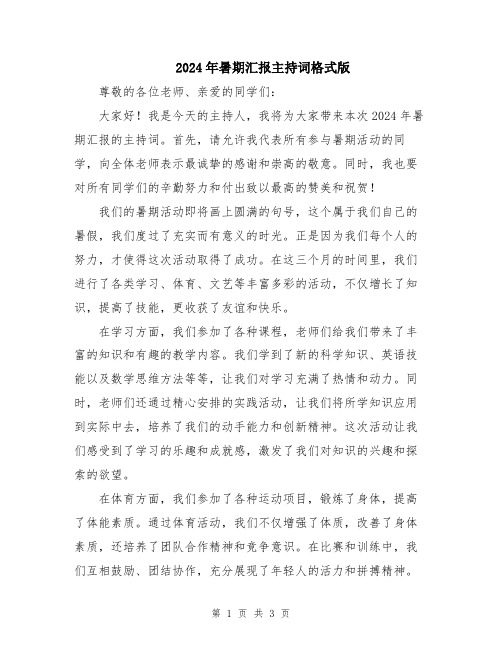 2024年暑期汇报主持词格式版

尊敬的各位老师、亲爱的同学们：

大家好！我是今天的主持人，我将为大家带来本次2024年暑期汇报的主持词。首先，请允许我代表所有参与暑期活动的同学，向全体老师表示最诚挚的感谢和崇高的敬意。同时，我也要对所有同学们的辛勤努力和付出致以最高的赞美和祝贺！

我们的暑期活动即将画上圆满的句号，这个属于我们自己的暑假，我们度过了充实而有意义的时光。正是因为我们每个人的努力，才使得这次活动取得了成功。在这三个月的时间里，我们进行了各类学习、体育、文艺等丰富多彩的活动，不仅增长了知识，提高了技能，更收获了友谊和快乐。

在学习方面，我们参加了各种课程，老师们给我们带来了丰富的知识和有趣的教学内容。我们学到了新的科学知识、英语技能以及数学思维方法等等，让我们对学习充满了热情和动力。同时，老师们还通过精心安排的实践活动，让我们将所学知识应用到实际中去，培养了我们的动手能力和创新精神。这次活动让我们感受到了学习的乐趣和成就感，激发了我们对知识的兴趣和探索的欲望。

在体育方面，我们参加了各种运动项目，锻炼了身体，提高了体能素质。通过体育活动，我们不仅增强了体质，改善了身体素质，还培养了团队合作精神和竞争意识。在比赛和训练中，我们互相鼓励、团结协作，充分展现了年轻人的活力和拼搏精神。

第 1 页 共 3 页